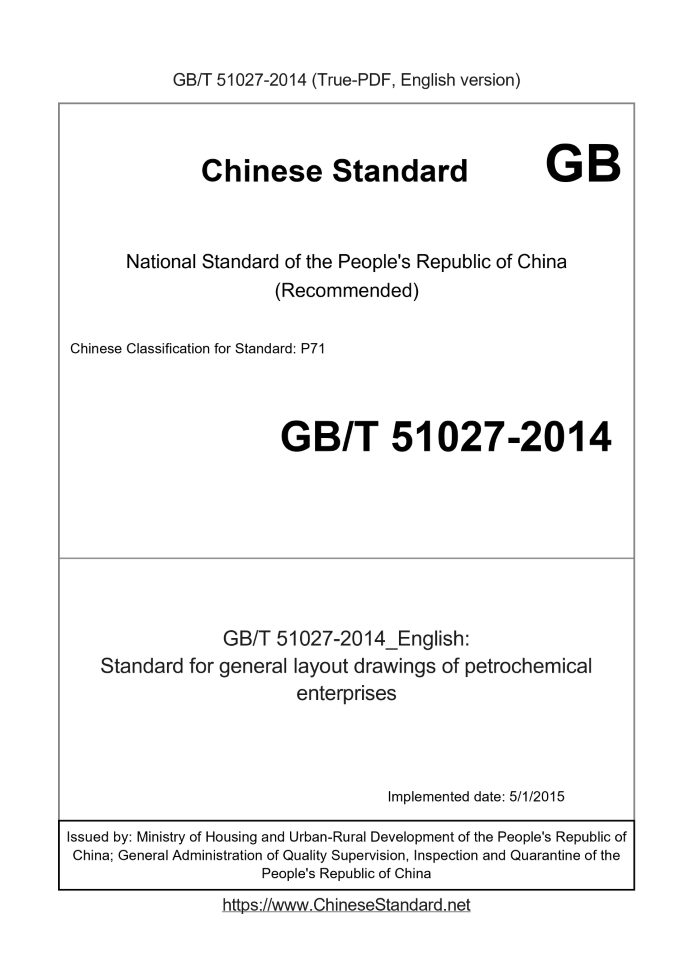 GB/T 51027-2014 (True-PDF, English version)

Chinese Standard GB

National Standard of the People's Republic of China
(Recommended)

Chinese Classification for Standard: P71

GB/T 51027-2014

GB/T 51027-2014_English:
Standard for general layout drawings of petrochemical enterprises

Implemented date: 5/1/2015

Issued by: Ministry of Housing and Urban-Rural Development of the People's Republic of China; General Administration of Quality Supervision, Inspection and Quarantine of the People's Republic of China

https://www.ChineseStandard.net